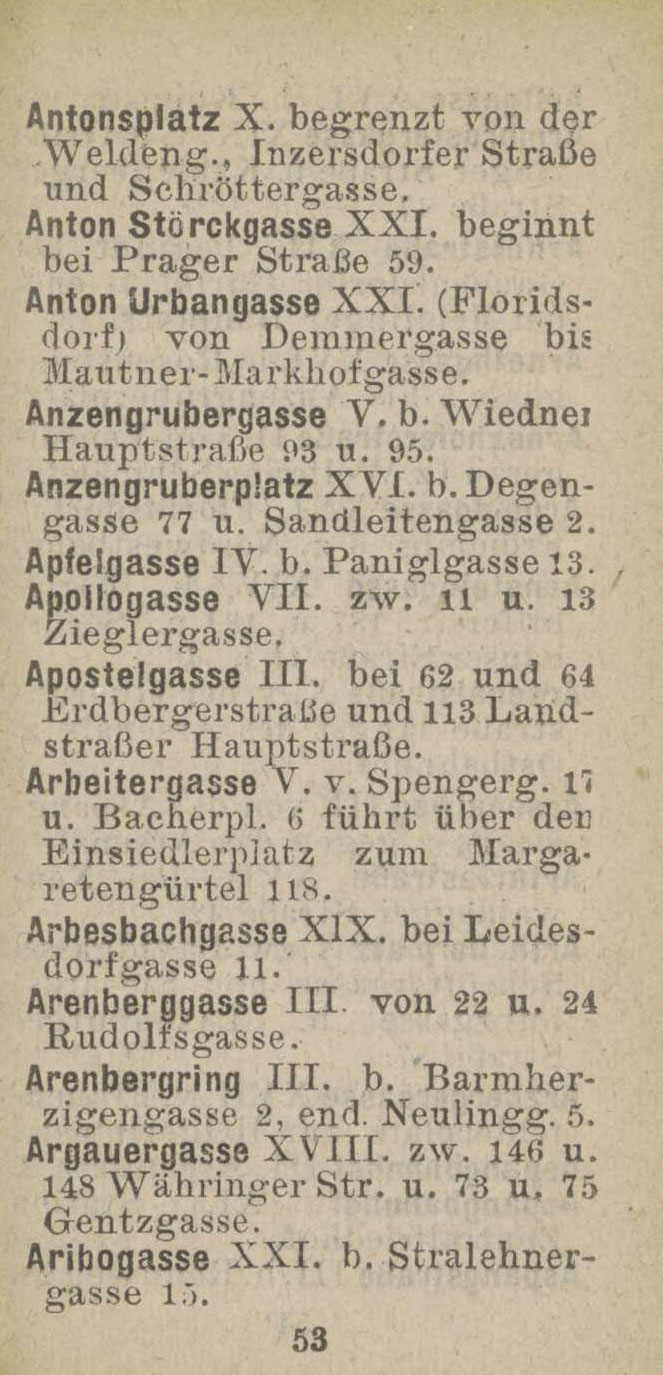 Antonsplatz X. begrenzt von der Weldeng., Inzersdorfer Straße und Schröttergasse.
Anton Störckgasse XXI. beginnt bei Prager Straße 59.
Anton Urbangasse XXI. (Floridsdorf) von Demmergasse bis Mautner-Markhofgasse.
Anzengrubergasse V. b. Wiedner Hauptstraße 93 u. 95.
Anzengruberplatz XVI. b. Degengasse 77 u. Sandleitengasse 2.
Apfelgasse IV. b. Paniglgasse 13.
Apollogasse VII. zw. 11 u. 13 Zieglergasse.
Apostelgasse III. bei 62 und 64 Erdbergerstraße und 113 Landstraßer Hauptstraße.
Arbeitergasse V. v. Spengerg. 17 u. Bacherpl. 6 führt über den Einsiedlerplatz zum Margaretengürtel 118.
Arbesbachgasse XIX. bei Leidesdorfgasse 11.
Arenberggasse III. von 22 u. 24 Rudolfsgasse.
Arenbergring III. b. Barmherzigengasse 2, end. Neulingg. 5.
Argauergasse XVIII. zw. 146 u. 148 Währinger Str. u. 73 u. 75 Gentzgasse.
Aribogasse XXI. b. Stralehnergasse 15.

53